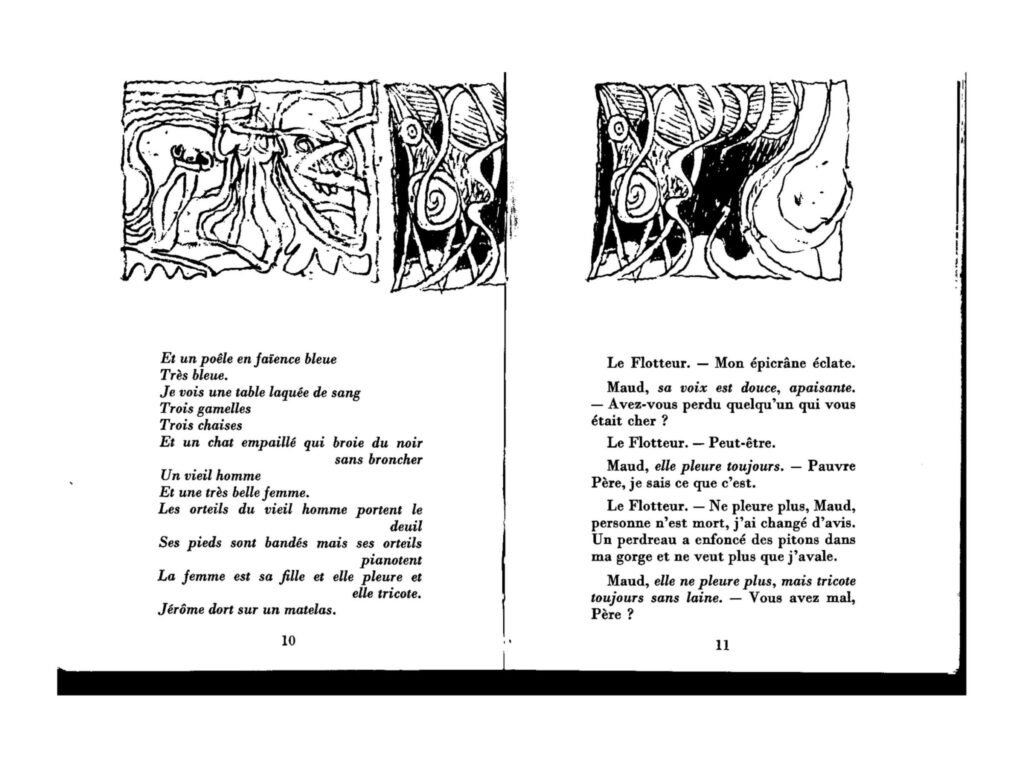 Et un poêle en faïence bleue
Très bleue.
Je vois une table laquée de sang
Trois gamelles
Trois chaises
Et un chat empaillé qui broie du noir sans broncher
Un vieil homme
Et une très belle femme.
Les orteils du vieil homme portent le deuil
Ses pieds sont bandés mais ses orteils pianotent
La femme est sa fille et elle pleure et elle tricote.
Jérôme dort sur un matelas.

10

Le Flotteur. — Mon épicrâne éclate.

Maud, sa voix est douce, apaisante. — Avez-vous perdu quelqu'un qui vous était cher ?

Le Flotteur. — Peut-être.

Maud, elle pleure toujours. — Pauvre Père, je sais ce que c'est.

Le Flotteur. — Ne pleure plus, Maud, personne n'est mort, j'ai changé d'avis. Un perdreau a enfoncé des pitons dans ma gorge et ne veut plus que j'avale.

Maud, elle ne pleure plus, mais tricote toujours sans laine. — Vous avez mal, Père ?

11